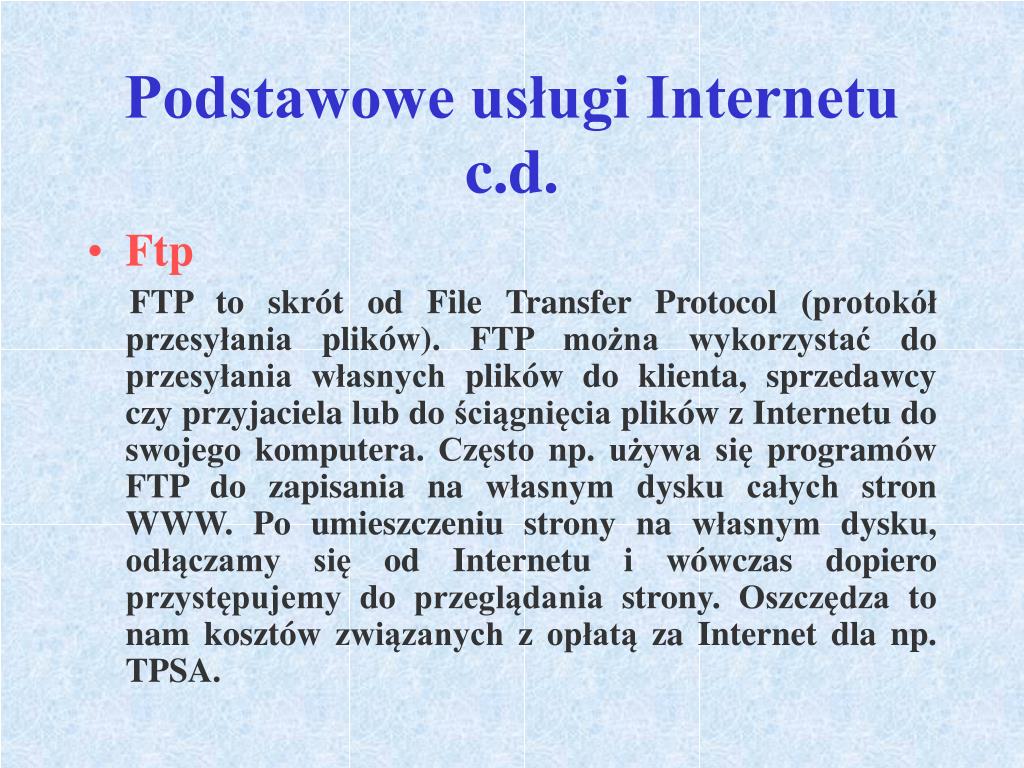 Podstawowe usługi Internetu c.d.

• Ftp

FTP to skrót od File Transfer Protocol (protokół przesyłania plików). FTP można wykorzystać do przesyłania własnych plików do klienta, sprzedawcy czy przyjaciela lub do ściągnięcia plików z Internetu do swojego komputera. Często np. używa się programów FTP do zapisania na własnym dysku całych stron WWW. Po umieszczeniu strony na własnym dysku, odłączamy się od Internetu i wówczas dopiero przystępujemy do przeglądania strony. Oszczędza to nam kosztów związanych z opłatą za Internet dla np. TPSA.